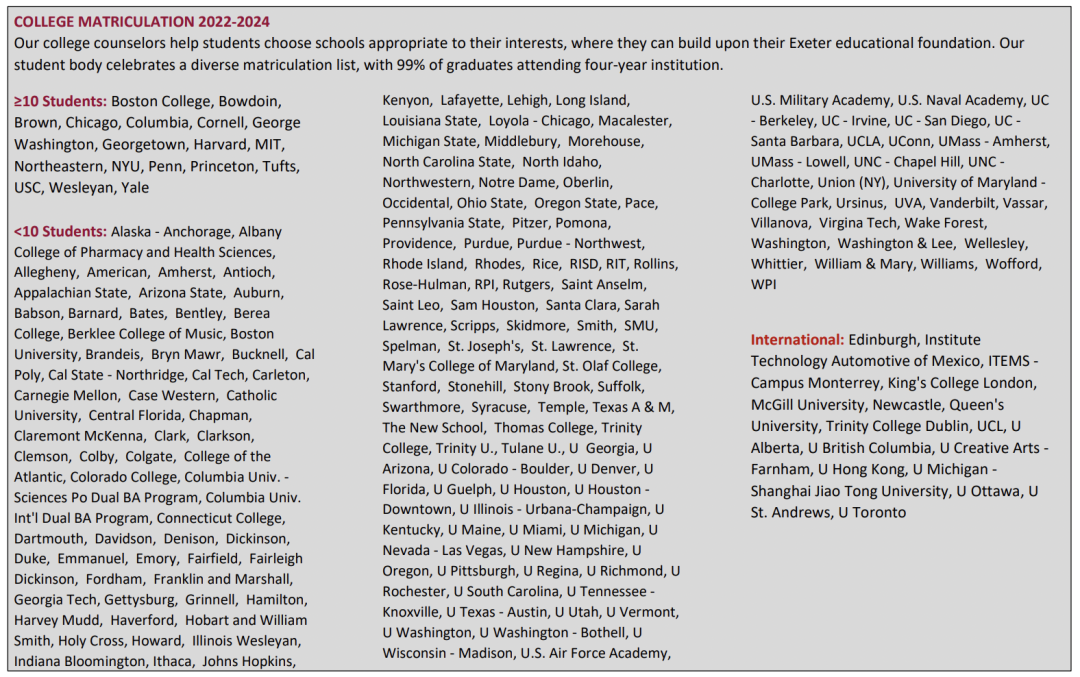 COLLEGE MATRICULATION 2022-2024
Our college counselors help students choose schools appropriate to their interests, where they can build upon their Exeter educational foundation. Our student body celebrates a diverse matriculation list, with 99% of graduates attending four-year institution.

≥10 Students: Boston College, Bowdoin, Brown, Chicago, Columbia, Cornell, George Washington, Georgetown, Harvard, MIT, Northeastern, NYU, Penn, Princeton, Tufts, USC, Wesleyan, Yale

<10 Students: Alaska - Anchorage, Albany College of Pharmacy and Health Sciences, Allegheny, American, Amherst, Antioch, Appalachian State, Arizona State, Auburn, Babson, Barnard, Bates, Bentley, Berea College, Berklee College of Music, Boston University, Brandeis, Bryn Mawr, Bucknell, Cal Poly, Cal State - Northridge, Cal Tech, Carleton, Carnegie Mellon, Case Western, Catholic University, Central Florida, Chapman, Claremont McKenna, Clark, Clarkson, Clemson, Colby, Colgate, College of the Atlantic, Colorado College, Columbia Univ. - Sciences Po Dual BA Program, Columbia Univ. Int'l Dual BA Program, Connecticut College, Dartmouth, Davidson, Denison, Dickinson, Duke, Emmanuel, Emory, Fairfield, Fairleigh Dickinson, Fordham, Franklin and Marshall, Georgia Tech, Gettysburg, Grinnell, Hamilton, Harvey Mudd, Haverford, Hobart and William Smith, Holy Cross, Howard, Illinois Wesleyan, Indiana Bloomington, Ithaca, Johns Hopkins, Kenyon, Lafayette, Lehigh, Long Island, Louisiana State, Loyola - Chicago, Macalester, Michigan State, Middlebury, Morehouse, North Carolina State, North Idaho, Northwestern, Notre Dame, Oberlin, Occidental, Ohio State, Oregon State, Pace, Pennsylvania State, Pitzer, Pomona, Providence, Purdue, Purdue - Northwest, Rhode Island, Rhodes, Rice, RISD, RIT, Rollins, Rose-Hulman, RPI, Rutgers, Saint Anselm, Saint Leo, Sam Houston, Santa Clara, Sarah Lawrence, Scripps, Skidmore, Smith, SMU, Spelman, St. Joseph's, St. Lawrence, St. Mary's College of Maryland, St. Olaf College, Stanford, Stonehill, Stony Brook, Suffolk, Swarthmore, Syracuse, Temple, Texas A & M, The New School, Thomas College, Trinity College, Trinity U., Tulane U., U Georgia, U Arizona, U Colorado - Boulder, U Denver, U Florida, U Guelph, U Houston, U Houston - Downtown, U Illinois - Urbana-Champaign, U Kentucky, U Maine, U Miami, U Michigan, U Nevada - Las Vegas, U New Hampshire, U Oregon, U Pittsburgh, U Regina, U Richmond, U Rochester, U South Carolina, U Tennessee - Knoxville, U Texas - Austin, U Utah, U Vermont, U Washington, U Washington - Bothell, U Wisconsin - Madison, U.S. Air Force Academy, U.S. Military Academy, U.S. Naval Academy, UC - Berkeley, UC - Irvine, UC - San Diego, UC - Santa Barbara, UCLA, UConn, UMass - Amherst, UMass - Lowell, UNC - Chapel Hill, UNC - Charlotte, Union (NY), University of Maryland - College Park, Ursinus, UVA, Vanderbilt, Vassar, Villanova, Virgina Tech, Wake Forest, Washington, Washington & Lee, Wellesley, Whittier, William & Mary, Williams, Wofford, WPI

International: Edinburgh, Institute Technology Automotive of Mexico, ITEMS - Campus Monterrey, King's College London, McGill University, Newcastle, Queen's University, Trinity College Dublin, UCL, U Alberta, U British Columbia, U Creative Arts - Farnham, U Hong Kong, U Michigan - Shanghai Jiao Tong University, U Ottawa, U St. Andrews, U Toronto